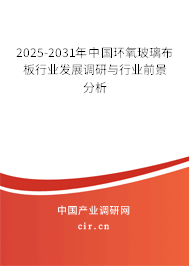 2025-2031年中国环氧玻璃布板行业发展调研与行业前景分析

中国产业调研网
cir.cn